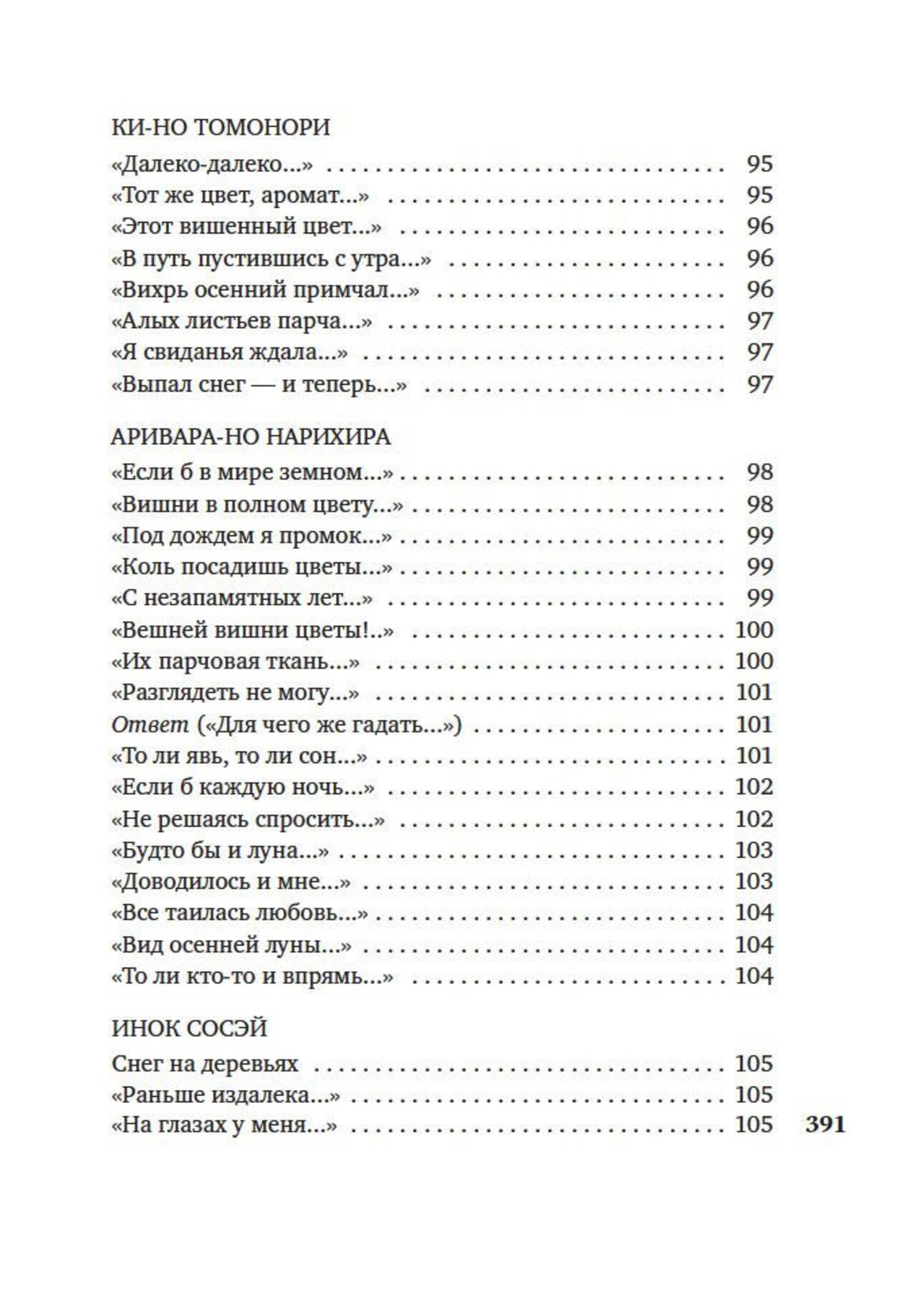 КИ-НО ТОМОНОРИ
«Далеко-далеко...» 95
«Тот же цвет, аромат...» 95
«Этот вишенный цвет...» 96
«В путь пустившись с утра...» 96
«Вихрь осенний примчал...» 96
«Алых листьев парча...» 97
«Я свиданья ждала...» 97
«Выпал снег — и теперь...» 97

АРИВАРА-НО НАРИХИРА
«Если б в мире земном...» 98
«Вишни в полном цвету...» 98
«Под дождем я промок...» 99
«Коль посадишь цветы...» 99
«С незапамятных лет...» 99
«Вешней вишни цветы!..» 100
«Их парчовая ткань...» 100
«Разглядеть не могу...» 101
Ответ («Для чего же гадать...») 101
«То ли явь, то ли сон...» 101
«Если б каждую ночь...» 102
«Не решаясь спросить...» 102
«Будто бы и луна...» 103
«Доводилось и мне...» 103
«Все таилась любовь...» 104
«Вид осенней луны...» 104
«То ли кто-то и впрямь...» 104

ИНОК СОСЭЙ
Снег на деревьях 105
«Раньше издалека...» 105
«На глазах у меня...» 105

391